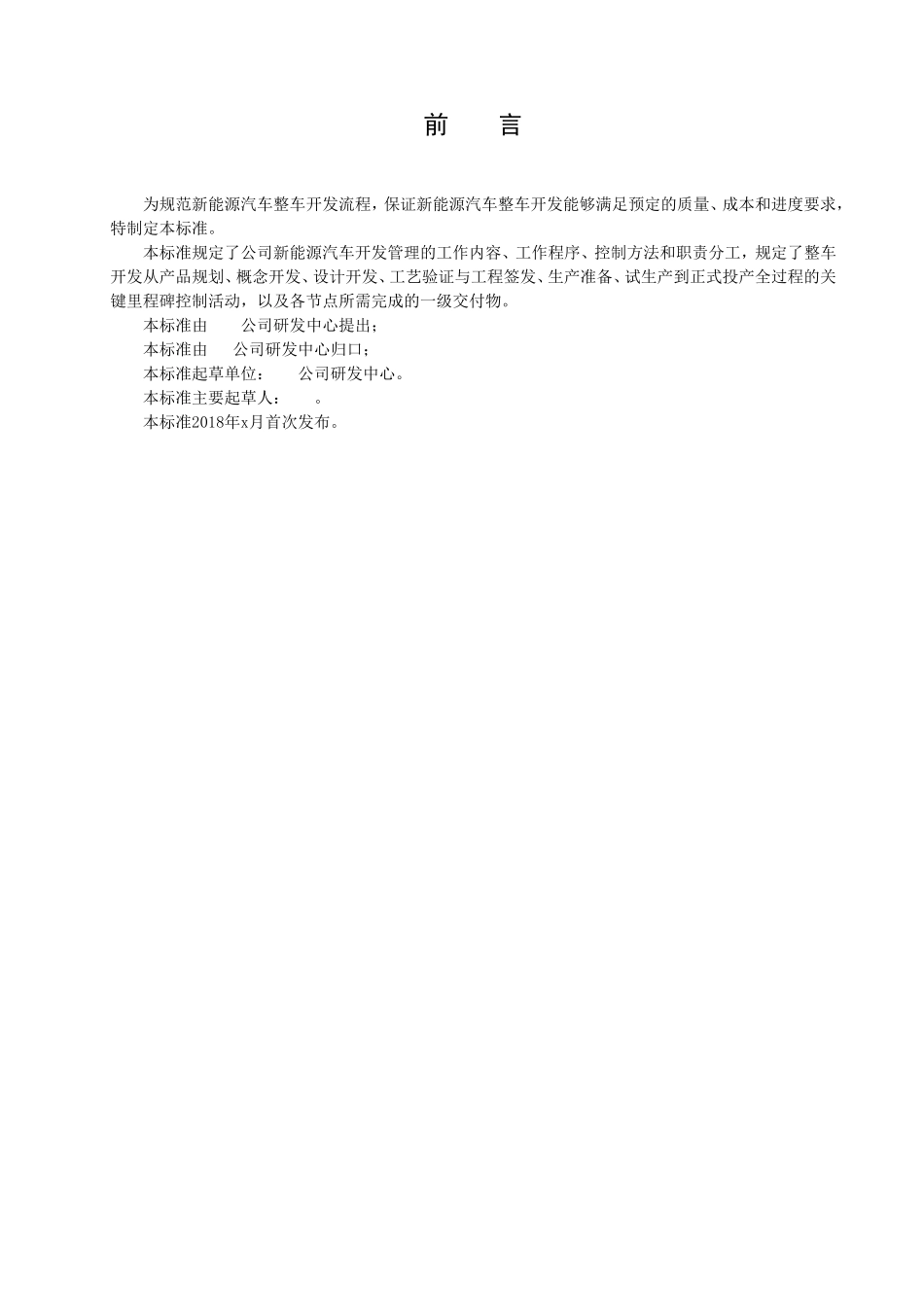 前　言

为规范新能源汽车整车开发流程，保证新能源汽车整车开发能够满足预定的质量、成本和进度要求，特制定本标准。

本标准规定了公司新能源汽车开发管理的工作内容、工作程序、控制方法和职责分工，规定了整车开发从产品规划、概念开发、设计开发、工艺验证与工程签发、生产准备、试生产到正式投产全过程的关键里程碑控制活动，以及各节点所需完成的一级交付物。

本标准由　　公司研发中心提出；

本标准由　　公司研发中心归口；

本标准起草单位：　　公司研发中心。

本标准主要起草人：　　。

本标准2018年x月首次发布。